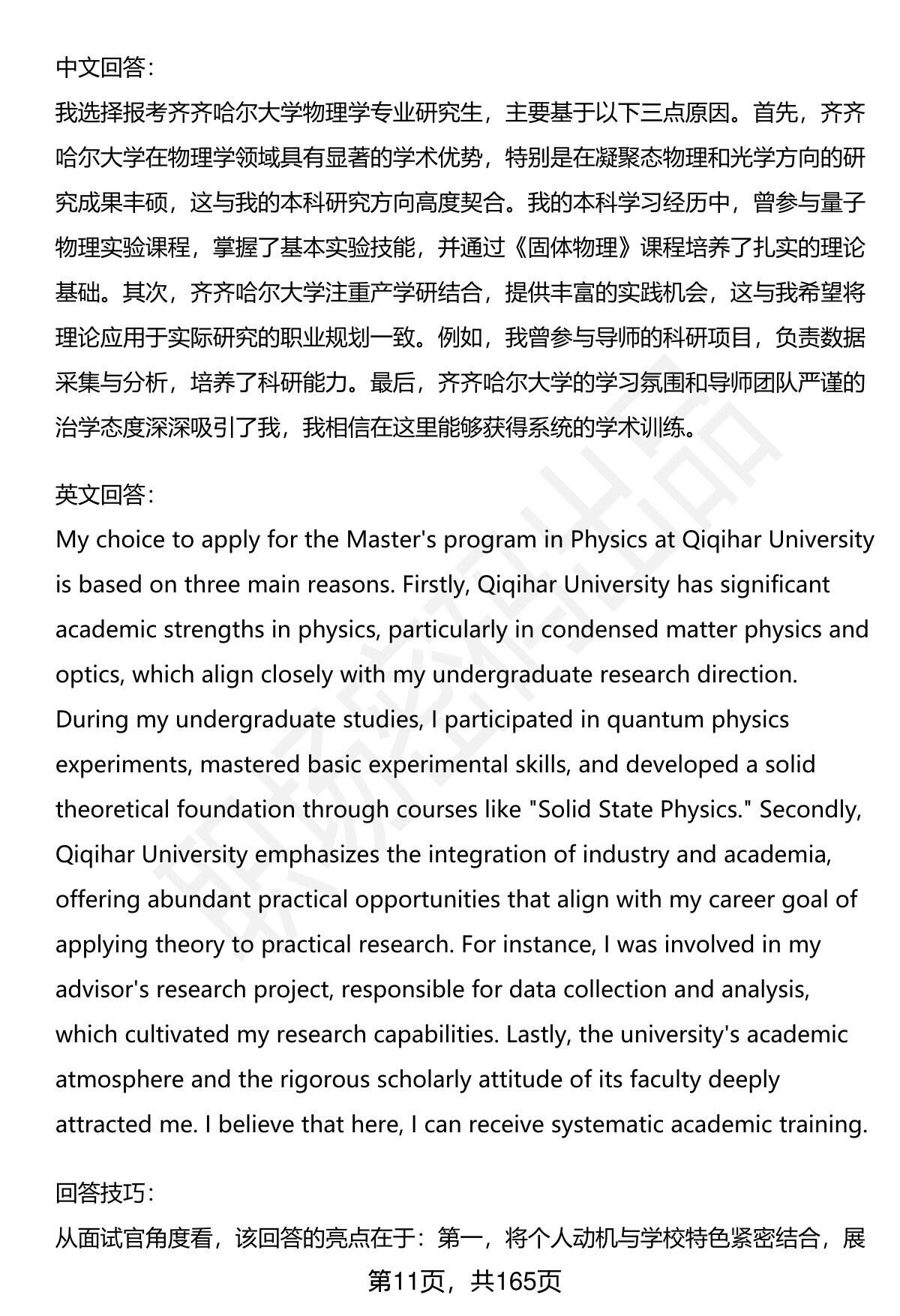 中文回答：

我选择报考齐齐哈尔大学物理学专业研究生，主要基于以下三点原因。首先，齐齐哈尔大学在物理学领域具有显著的学术优势，特别是在凝聚态物理和光学方向的研究成果丰硕，这与我的本科研究方向高度契合。我的本科学习经历中，曾参与量子物理实验课程，掌握了基本实验技能，并通过《固体物理》课程培养了扎实的理论基础。其次，齐齐哈尔大学注重产学研结合，提供丰富的实践机会，这与我希望将理论应用于实际研究的职业规划一致。例如，我曾参与导师的科研项目，负责数据采集与分析，培养了科研能力。最后，齐齐哈尔大学的学习氛围和导师团队严谨的治学态度深深吸引了我，我相信在这里能够获得系统的学术训练。

英文回答：

My choice to apply for the Master's program in Physics at Qiqihar University is based on three main reasons. Firstly, Qiqihar University has significant academic strengths in physics, particularly in condensed matter physics and optics, which align closely with my undergraduate research direction. During my undergraduate studies, I participated in quantum physics experiments, mastered basic experimental skills, and developed a solid theoretical foundation through courses like "Solid State Physics." Secondly, Qiqihar University emphasizes the integration of industry and academia, offering abundant practical opportunities that align with my career goal of applying theory to practical research. For instance, I was involved in my advisor's research project, responsible for data collection and analysis, which cultivated my research capabilities. Lastly, the university's academic atmosphere and the rigorous scholarly attitude of its faculty deeply attracted me. I believe that here, I can receive systematic academic training.

回答技巧：

从面试官角度看，该回答的亮点在于：第一，将个人动机与学校特色紧密结合，展

第11页，共165页